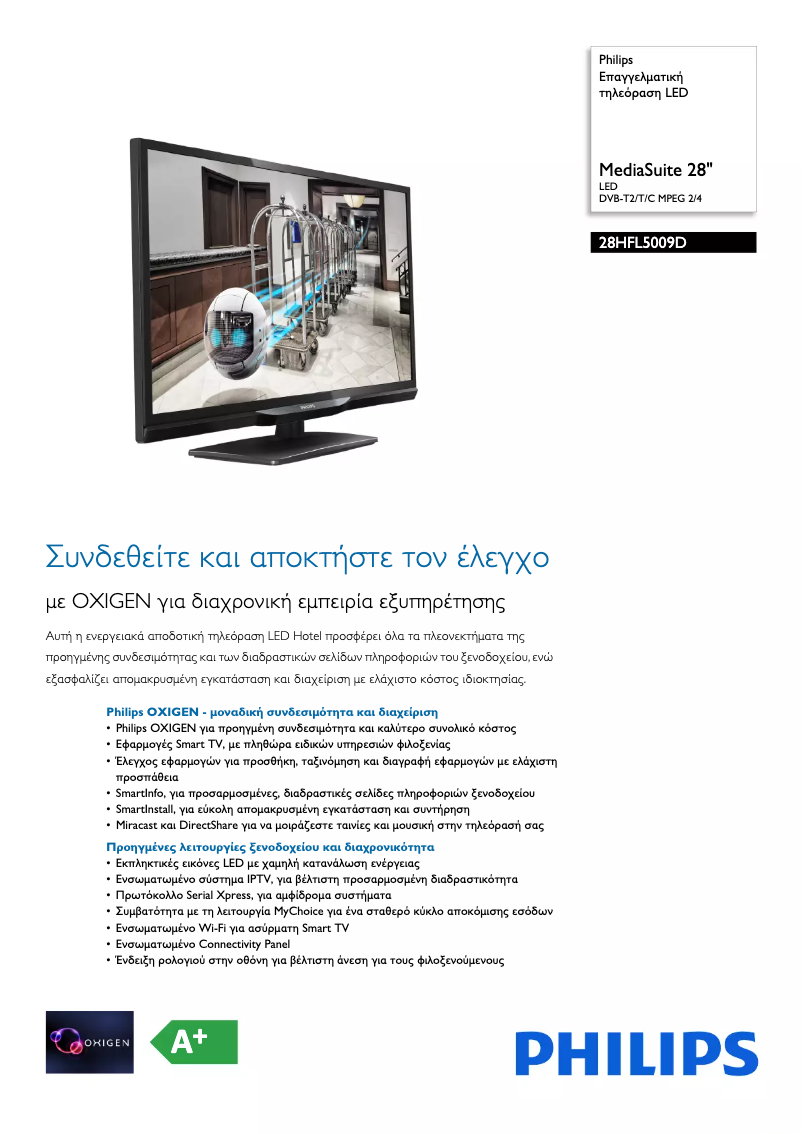 Philips
Επαγγελματική τηλεόραση LED

MediaSuite 28"
LED
DVB-T2/T/C MPEG 2/4

28HFL5009D

PHILIPS

Συνδεθείτε και αποκτήστε τον έλεγχο

με OXIGEN για διαχρονική εμπειρία εξυπηρέτησης

Αυτή η ενεργειακά αποδοτική τηλεόραση LED Hotel προσφέρει όλα τα πλεονεκτήματα της προηγμένης συνδεσιμότητας και των διαδραστικών σελίδων πληροφοριών του ξενοδοχείου, ενώ εξασφαλίζει απομακρυσμένη εγκατάσταση και διαχείριση με ελάχιστο κόστος ιδιοκτησίας.

Philips OXIGEN - μοναδική συνδεσιμότητα και διαχείριση
• Philips OXIGEN για προηγμένη συνδεσιμότητα και καλύτερο συνολικό κόστος
• Εφαρμογές Smart TV, με πληθώρα ειδικών υπηρεσιών φιλοξενίας
• Έλεγχος εφαρμογών για προσθήκη, ταξινόμηση και διαγραφή εφαρμογών με ελάχιστη προσπάθεια
• SmartInfo, για προσαρμοσμένες, διαδραστικές σελίδες πληροφοριών ξενοδοχείου
• SmartInstall, για εύκολη απομακρυσμένη εγκατάσταση και συντήρηση
• Miracast και DirectShare για να μοιράζεστε ταινίες και μουσική στην τηλεόρασή σας

Προηγμένες λειτουργίες ξενοδοχείου και διαχρονικότητα
• Εκπληκτικές εικόνες LED με χαμηλή κατανάλωση ενέργειας
• Ενσωματωμένο σύστημα IPTV, για βέλτιστη προσαρμοσμένη διαδραστικότητα
• Πρωτόκολλο Serial Xpress, για αμφίδρομα συστήματα
• Συμβατότητα με τη λειτουργία MyChoice για ένα σταθερό κύκλο αποκόμισης εσόδων
• Ενσωματωμένο Wi-Fi για ασύρματη Smart TV
• Ενσωματωμένο Connectivity Panel
• Ένδειξη ρολογιού στην οθόνη για βέλτιστη άνεση για τους φιλοξενούμενους

OXIGEN

A+

PHILIPS